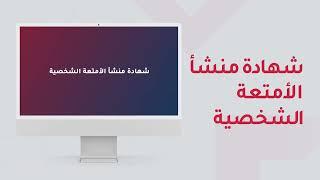 شهادة منشأ الأمتعة الشخصية

شهادة منشأ
الأمتعة
الشخصية